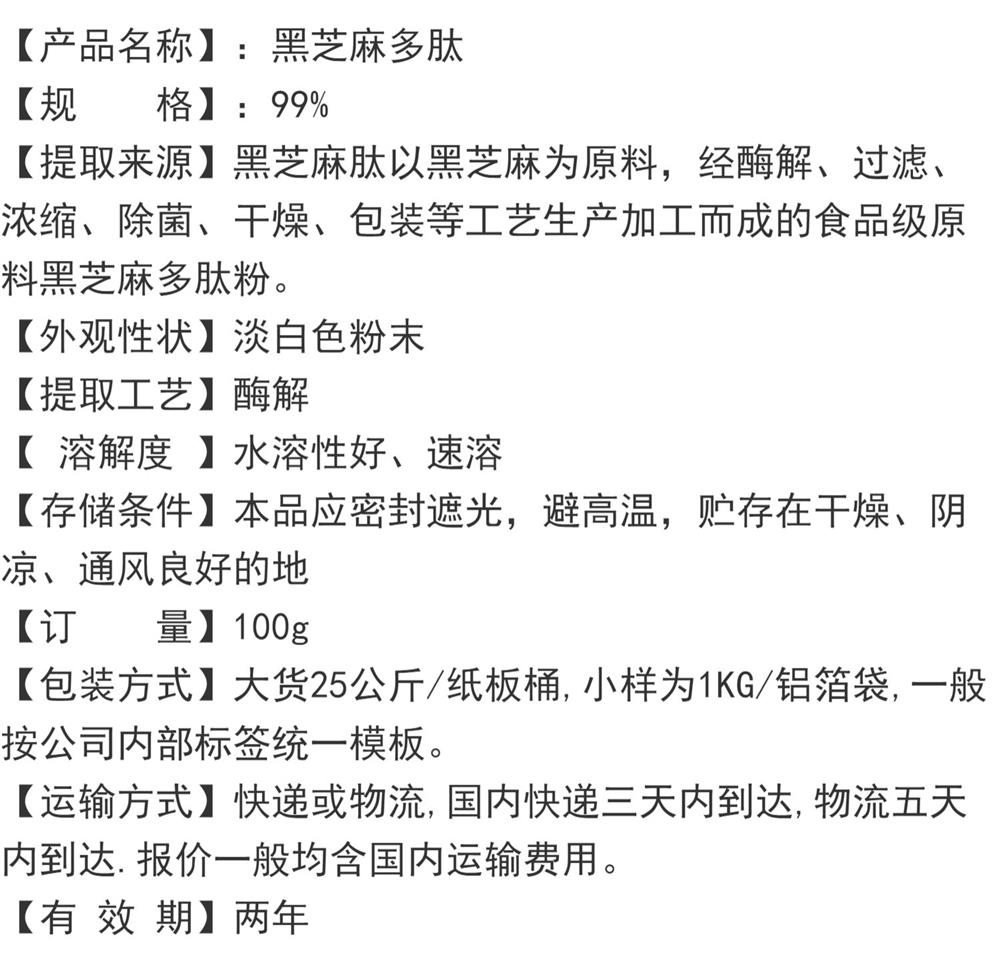 【产品名称】：黑芝麻多肽
【规　　格】：99%
【提取来源】黑芝麻肽以黑芝麻为原料，经酶解、过滤、浓缩、除菌、干燥、包装等工艺生产加工而成的食品级原料黑芝麻多肽粉。
【外观性状】淡白色粉末
【提取工艺】酶解
【 溶解度 】水溶性好、速溶
【存储条件】本品应密封遮光，避高温，贮存在干燥、阴凉、通风良好的地
【订　　量】100g
【包装方式】大货25公斤/纸板桶,小样为1KG/铝箔袋,一般按公司内部标签统一模板。
【运输方式】快递或物流,国内快递三天内到达,物流五天内到达.报价一般均含国内运输费用。
【有 效 期】两年